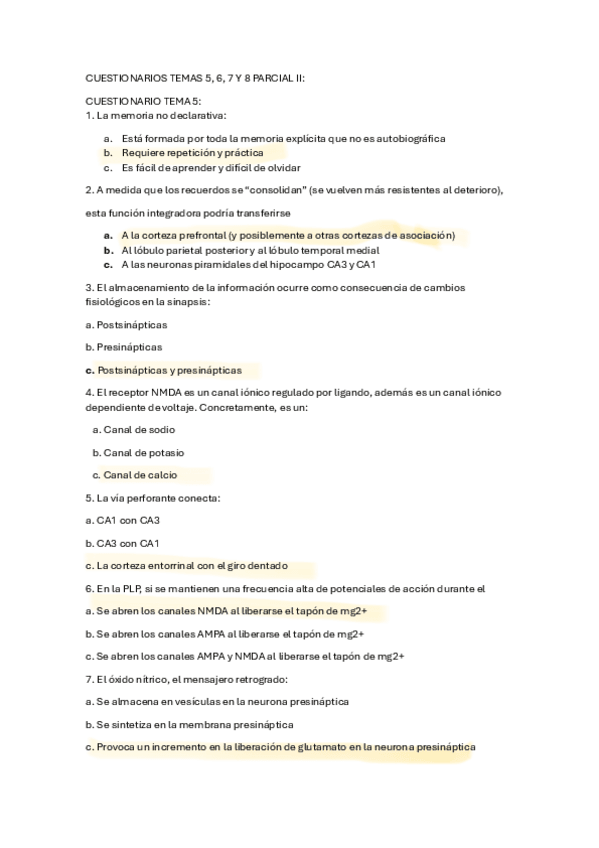 CUESTIONARIOS TEMAS 5, 6, 7 Y 8 PARCIAL II:

CUESTIONARIO TEMA 5:
1. La memoria no declarativa:

a. Está formada por toda la memoria explícita que no es autobiográfica
b. Requiere repetición y práctica
c. Es fácil de aprender y difícil de olvidar

2. A medida que los recuerdos se "consolidan" (se vuelven más resistentes al deterioro), esta función integradora podría transferirse

a. A la corteza prefrontal (y posiblemente a otras cortezas de asociación)
b. Al lóbulo parietal posterior y al lóbulo temporal medial
c. A las neuronas piramidales del hipocampo CA3 y CA1

3. El almacenamiento de la información ocurre como consecuencia de cambios fisiológicos en la sinapsis:

a. Postsinápticas

b. Presinápticas

c. Postsinápticas y presinápticas

4. El receptor NMDA es un canal iónico regulado por ligando, además es un canal iónico dependiente de voltaje. Concretamente, es un:

a. Canal de sodio

b. Canal de potasio

c. Canal de calcio

5. La vía perforante conecta:

a. CA1 con CA3

b. CA3 con CA1

c. La corteza entorrinal con el giro dentado

6. En la PLP, si se mantienen una frecuencia alta de potenciales de acción durante el

a. Se abren los canales NMDA al liberarse el tapón de mg2+

b. Se abren los canales AMPA al liberarse el tapón de mg2+

c. Se abren los canales AMPA y NMDA al liberarse el tapón de mg2+

7. El óxido nítrico, el mensajero retrogrado:

a. Se almacena en vesículas en la neurona presináptica

b. Se sintetiza en la membrana presináptica

c. Provoca un incremento en la liberación de glutamato en la neurona presináptica